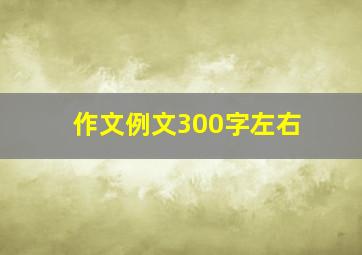 作文例文300字左右